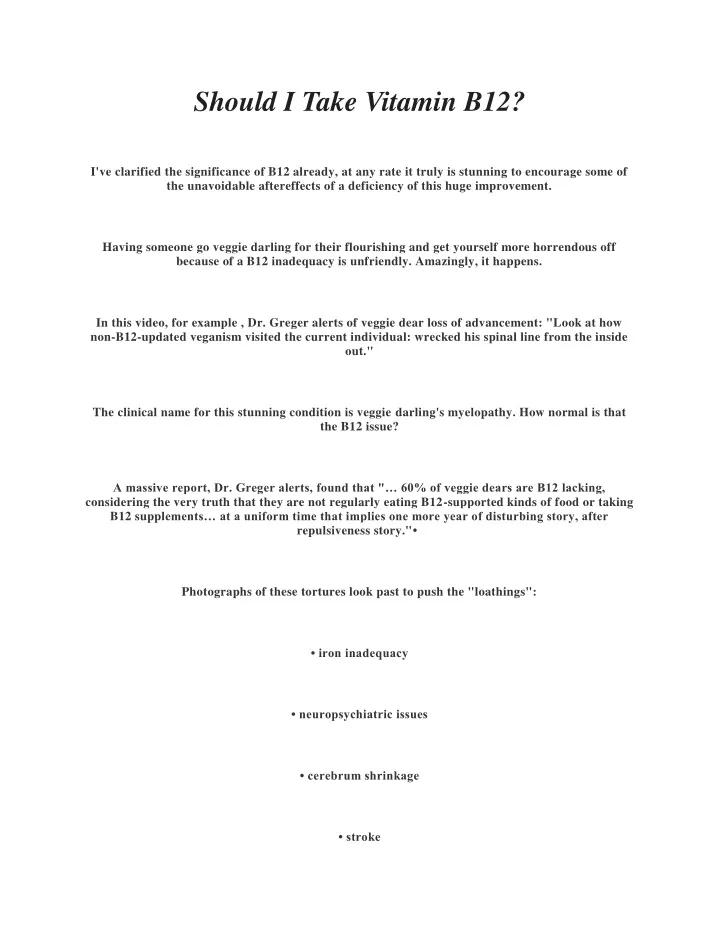 Should I Take Vitamin B12?

I've clarified the significance of B12 already, at any rate it truly is stunning to encourage some of the unavoidable aftereffects of a deficiency of this huge improvement.

Having someone go veggie darling for their flourishing and get yourself more horrendous off because of a B12 inadequacy is unfriendly. Amazingly, it happens.

In this video, for example , Dr. Greger alerts of veggie dear loss of advancement: "Look at how non-B12-updated veganism visited the current individual: wrecked his spinal line from the inside out."

The clinical name for this stunning condition is veggie darling's myelopathy. How normal is that the B12 issue?

A massive report, Dr. Greger alerts, found that "… 60% of veggie dears are B12 lacking, considering the very truth that they are not regularly eating B12-supported kinds of food or taking B12 supplements… at a uniform time that implies one more year of disturbing story, after repulsiveness story."•

Photographs of these tortures look past to push the "loathings":

• iron inadequacy

• neuropsychiatric issues

• cerebrum shrinkage

• stroke